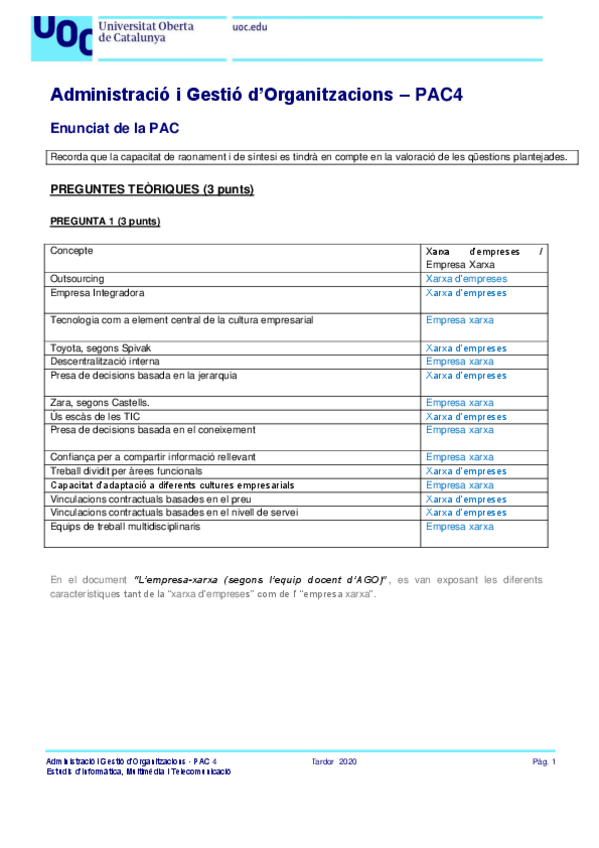 UOC Universitat Oberta de Catalunya

uoc.edu

Administració i Gestió d'Organitzacions – PAC4

Enunciat de la PAC

Recorda que la capacitat de raonament i de síntesi es tindrà en compte en la valoració de les qüestions plantejades.

PREGUNTES TEÒRIQUES (3 punts)

PREGUNTA 1 (3 punts)

| Concepte | Xarxa d'empreses / Empresa Xarxa |
|---|---|
| Outsourcing | Xarxa d'empreses |
| Empresa Integradora | Xarxa d'empreses |
| Tecnologia com a element central de la cultura empresarial | Empresa xarxa |
| Toyota, segons Spivak | Xarxa d'empreses |
| Descentralització interna | Empresa xarxa |
| Presa de decisions basada en la jerarquia | Xarxa d'empreses |
| Zara, segons Castells. | Empresa xarxa |
| Ús escàs de les TIC | Xarxa d'empreses |
| Presa de decisions basada en el coneixement | Empresa xarxa |
| Confiança per a compartir informació rellevant | Empresa xarxa |
| Treball dividit per àrees funcionals | Xarxa d'empreses |
| Capacitat d'adaptació a diferents cultures empresarials | Empresa xarxa |
| Vinculacions contractuals basades en el preu | Xarxa d'empreses |
| Vinculacions contractuals basades en el nivell de servei | Xarxa d'empreses |
| Equips de treball multidisciplinaris | Empresa xarxa |

En el document "L'empresa-xarxa (segons l'equip docent d'AGO)", es van exposant les diferents característiques tant de la "xarxa d'empreses" com de l' "empresa xarxa".

Administració i Gestió d'Organitzacions - PAC 4
Estudis d'Informàtica, Multimèdia i Telecomunicació
Tardor 2020
Pàg. 1